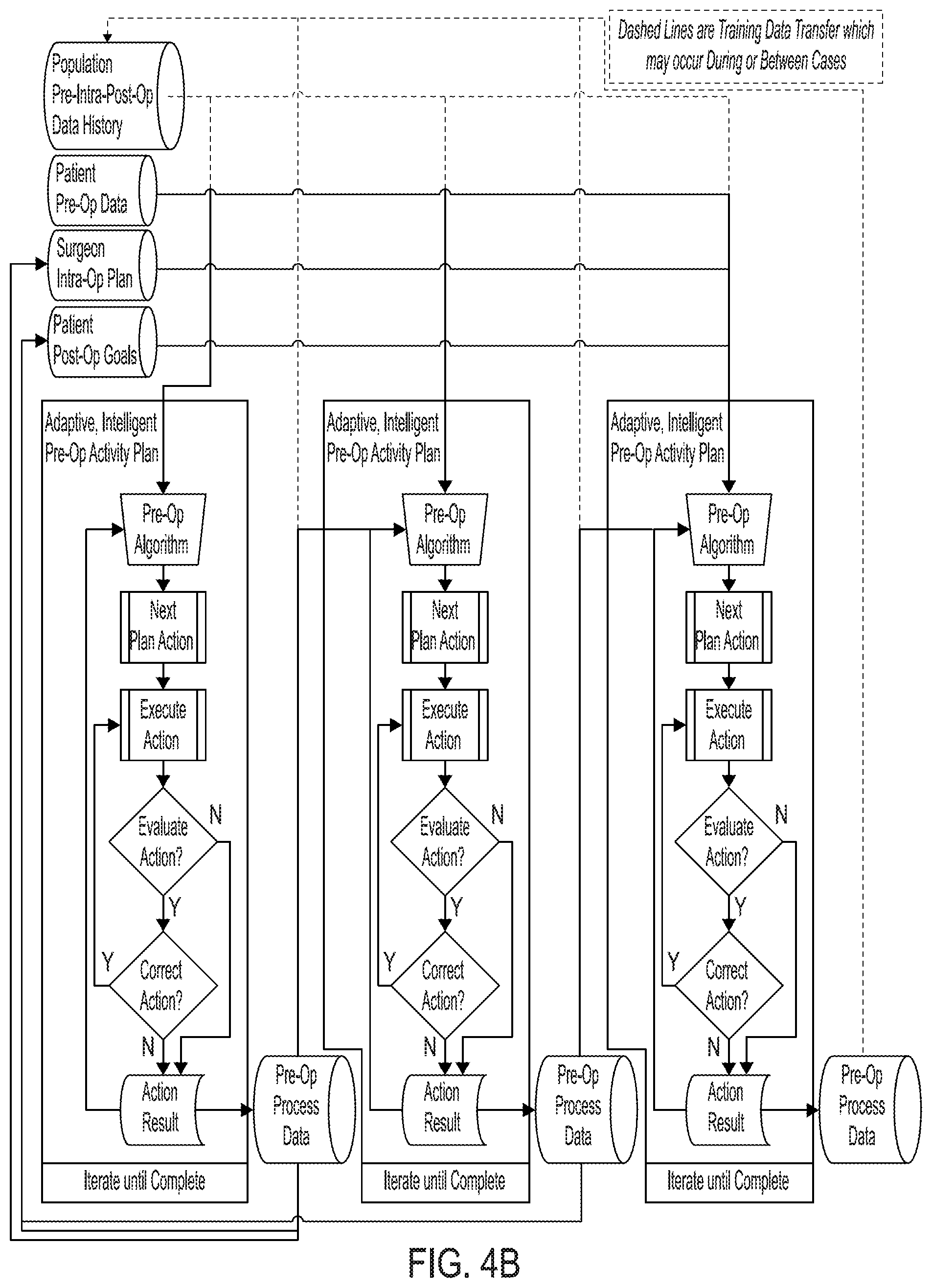 Dashed Lines are Training Data Transfer which may occur During or Between Cases

Population Pre-Intra-Post-Op Data History

Patient Pre-Op Data

Surgeon Intra-Op Plan

Patient Post-Op Goals

Adaptive, Intelligent Pre-Op Activity Plan

Pre-Op Algorithm

Next Plan Action

Execute Action

Evaluate Action?

N

Y

Correct Action?

Y

N

Action Result

Iterate until Complete

Pre-Op Process Data

Adaptive, Intelligent Pre-Op Activity Plan

Pre-Op Algorithm

Next Plan Action

Execute Action

Evaluate Action?

N

Y

Correct Action?

Y

N

Action Result

Iterate until Complete

Pre-Op Process Data

Adaptive, Intelligent Pre-Op Activity Plan

Pre-Op Algorithm

Next Plan Action

Execute Action

Evaluate Action?

N

Y

Correct Action?

Y

N

Action Result

Iterate until Complete

Pre-Op Process Data

FIG. 4B